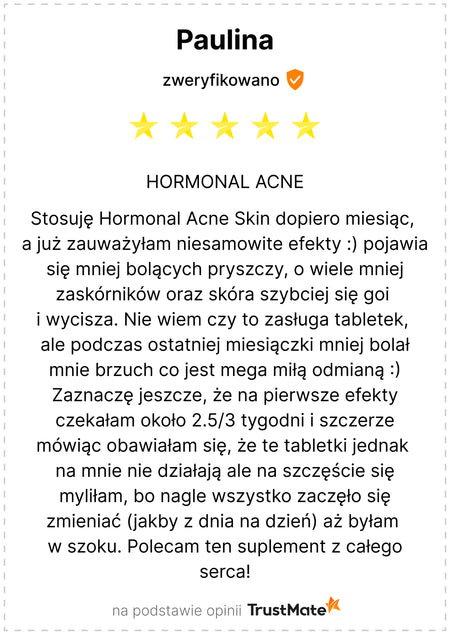 Paulina

zweryfikowano

HORMONAL ACNE

Stosuję Hormonal Acne Skin dopiero miesiąc, a już zauważyłam niesamowite efekty :) pojawia się mniej bolących pryszczy, o wiele mniej zaskórników oraz skóra szybciej się goi i wycisza. Nie wiem czy to zasługa tabletek, ale podczas ostatniej miesiączki mniej bolał mnie brzuch co jest mega miłą odmianą :) Zaznaczę jeszcze, że na pierwsze efekty czekałam około 2.5/3 tygodni i szczerze mówiąc obawiałam się, że te tabletki jednak na mnie nie działają ale na szczęście się myliłam, bo nagle wszystko zaczęło się zmieniać (jakby z dnia na dzień) aż byłam w szoku. Polecam ten suplement z całego serca!

na podstawie opinii TrustMate